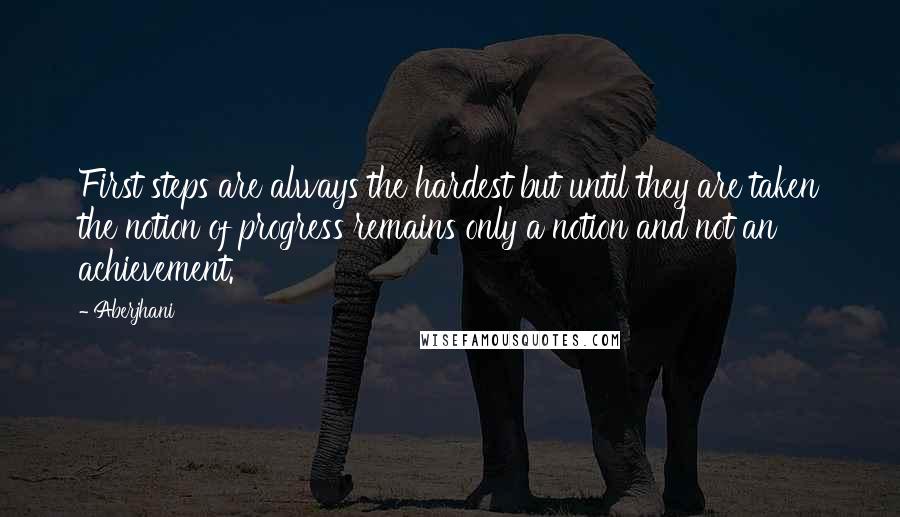 First steps are always the hardest but until they are taken the notion of progress remains only a notion and not an achievement.

- Aberjhani

WISEFAMOUSQUOTES.COM